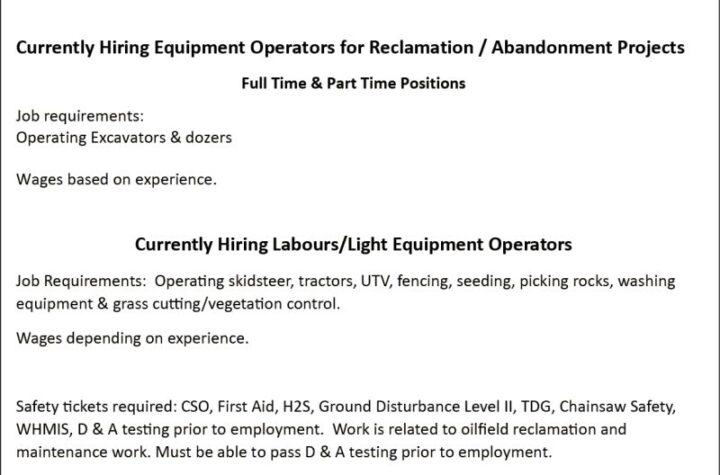 Currently Hiring Equipment Operators for Reclamation / Abandonment Projects

Full Time & Part Time Positions

Job requirements:
Operating Excavators & dozers

Wages based on experience.

Currently Hiring Labours/Light Equipment Operators

Job Requirements: Operating skidsteer, tractors, UTV, fencing, seeding, picking rocks, washing equipment & grass cutting/vegetation control.

Wages depending on experience.

Safety tickets required: CSO, First Aid, H2S, Ground Disturbance Level II, TDG, Chainsaw Safety, WHMIS, D & A testing prior to employment. Work is related to oilfield reclamation and maintenance work. Must be able to pass D & A testing prior to employment.